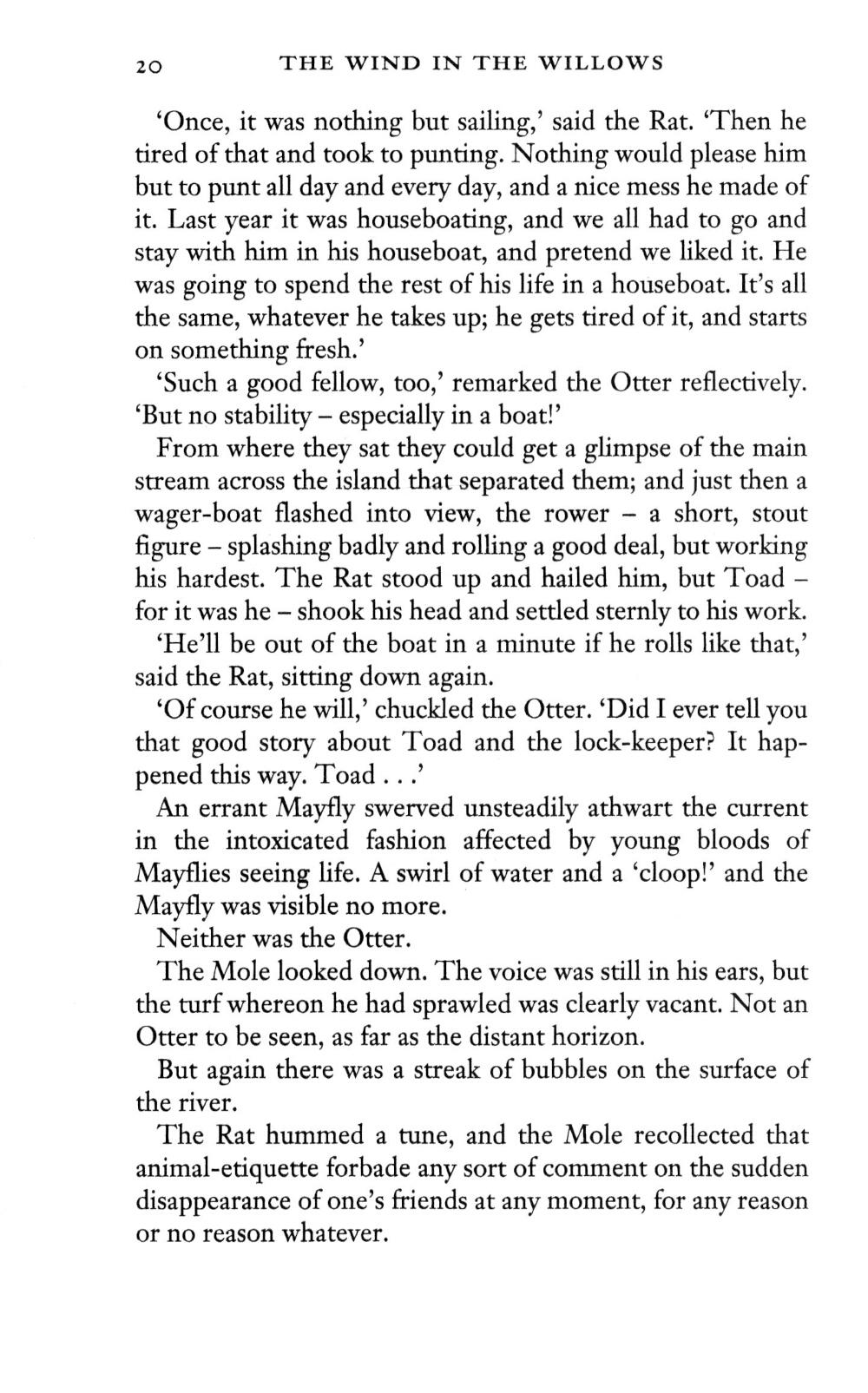 20 THE WIND IN THE WILLOWS

'Once, it was nothing but sailing,' said the Rat. 'Then he tired of that and took to punting. Nothing would please him but to punt all day and every day, and a nice mess he made of it. Last year it was houseboating, and we all had to go and stay with him in his houseboat, and pretend we liked it. He was going to spend the rest of his life in a houseboat. It's all the same, whatever he takes up; he gets tired of it, and starts on something fresh.'

'Such a good fellow, too,' remarked the Otter reflectively. 'But no stability – especially in a boat!'

From where they sat they could get a glimpse of the main stream across the island that separated them; and just then a wager-boat flashed into view, the rower – a short, stout figure – splashing badly and rolling a good deal, but working his hardest. The Rat stood up and hailed him, but Toad – for it was he – shook his head and settled sternly to his work.

'He'll be out of the boat in a minute if he rolls like that,' said the Rat, sitting down again.

'Of course he will,' chuckled the Otter. 'Did I ever tell you that good story about Toad and the lock-keeper? It happened this way. Toad . . .'

An errant Mayfly swerved unsteadily athwart the current in the intoxicated fashion affected by young bloods of Mayflies seeing life. A swirl of water and a 'cloop!' and the Mayfly was visible no more.

Neither was the Otter.

The Mole looked down. The voice was still in his ears, but the turf whereon he had sprawled was clearly vacant. Not an Otter to be seen, as far as the distant horizon.

But again there was a streak of bubbles on the surface of the river.

The Rat hummed a tune, and the Mole recollected that animal-etiquette forbade any sort of comment on the sudden disappearance of one's friends at any moment, for any reason or no reason whatever.